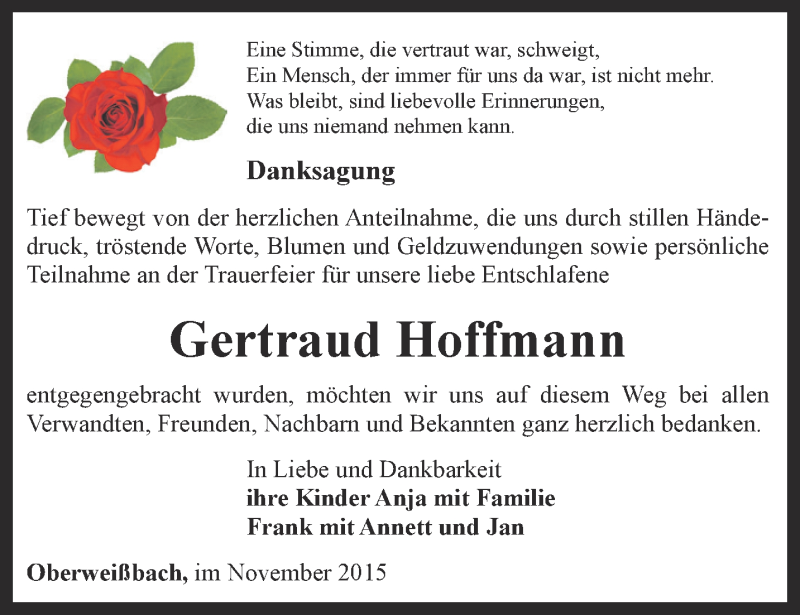 Eine Stimme, die vertraut war, schweigt,
Ein Mensch, der immer für uns da war, ist nicht mehr.
Was bleibt, sind liebevolle Erinnerungen,
die uns niemand nehmen kann.

Danksagung

Tief bewegt von der herzlichen Anteilnahme, die uns durch stillen Händedruck, tröstende Worte, Blumen und Geldzuwendungen sowie persönliche Teilnahme an der Trauerfeier für unsere liebe Entschlafene

Gertraud Hoffmann

entgegengebracht wurden, möchten wir uns auf diesem Weg bei allen Verwandten, Freunden, Nachbarn und Bekannten ganz herzlich bedanken.

In Liebe und Dankbarkeit
ihre Kinder Anja mit Familie
Frank mit Annett und Jan

Oberweißbach, im November 2015